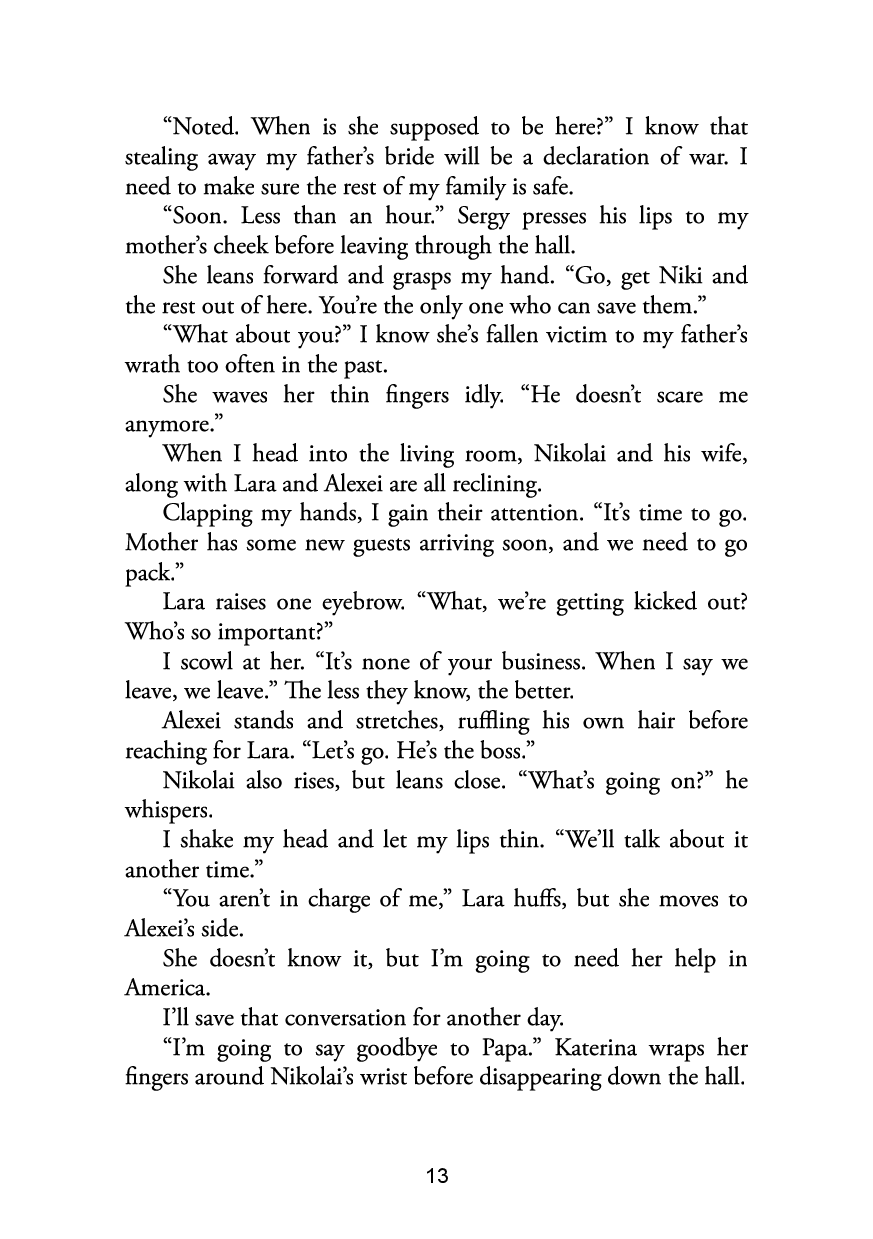 “Noted. When is she supposed to be here?” I know that stealing away my father’s bride will be a declaration of war. I need to make sure the rest of my family is safe.

“Soon. Less than an hour.” Sergy presses his lips to my mother’s cheek before leaving through the hall.

She leans forward and grasps my hand. “Go, get Niki and the rest out of here. You’re the only one who can save them.”

“What about you?” I know she’s fallen victim to my father’s wrath too often in the past.

She waves her thin fingers idly. “He doesn’t scare me anymore.”

When I head into the living room, Nikolai and his wife, along with Lara and Alexei are all reclining.

Clapping my hands, I gain their attention. “It’s time to go. Mother has some new guests arriving soon, and we need to go pack.”

Lara raises one eyebrow. “What, we’re getting kicked out? Who’s so important?”

I scowl at her. “It’s none of your business. When I say we leave, we leave.” The less they know, the better.

Alexei stands and stretches, ruffling his own hair before reaching for Lara. “Let’s go. He’s the boss.”

Nikolai also rises, but leans close. “What’s going on?” he whispers.

I shake my head and let my lips thin. “We’ll talk about it another time.”

“You aren’t in charge of me,” Lara huffs, but she moves to Alexei’s side.

She doesn’t know it, but I’m going to need her help in America.

I’ll save that conversation for another day.

“I’m going to say goodbye to Papa.” Katerina wraps her fingers around Nikolai’s wrist before disappearing down the hall.

13